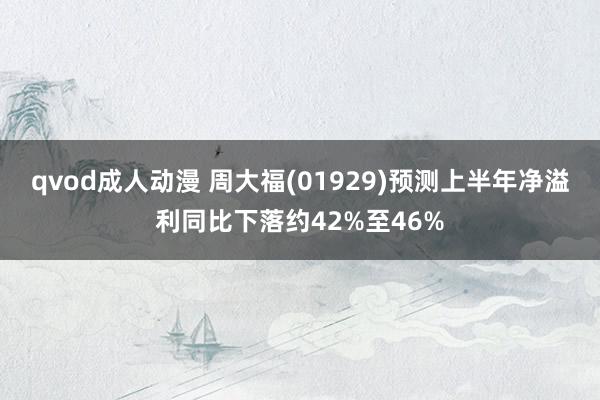 qvod成人动漫 周大福(01929)预测上半年净溢利同比下落约42%至46%